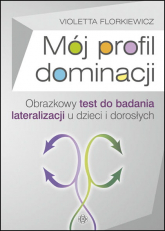 VIOLETTA FLORKIEWICZ

Mój profil dominacji

Obrazkowy test do badania lateralizacji u dzieci i dorosłych